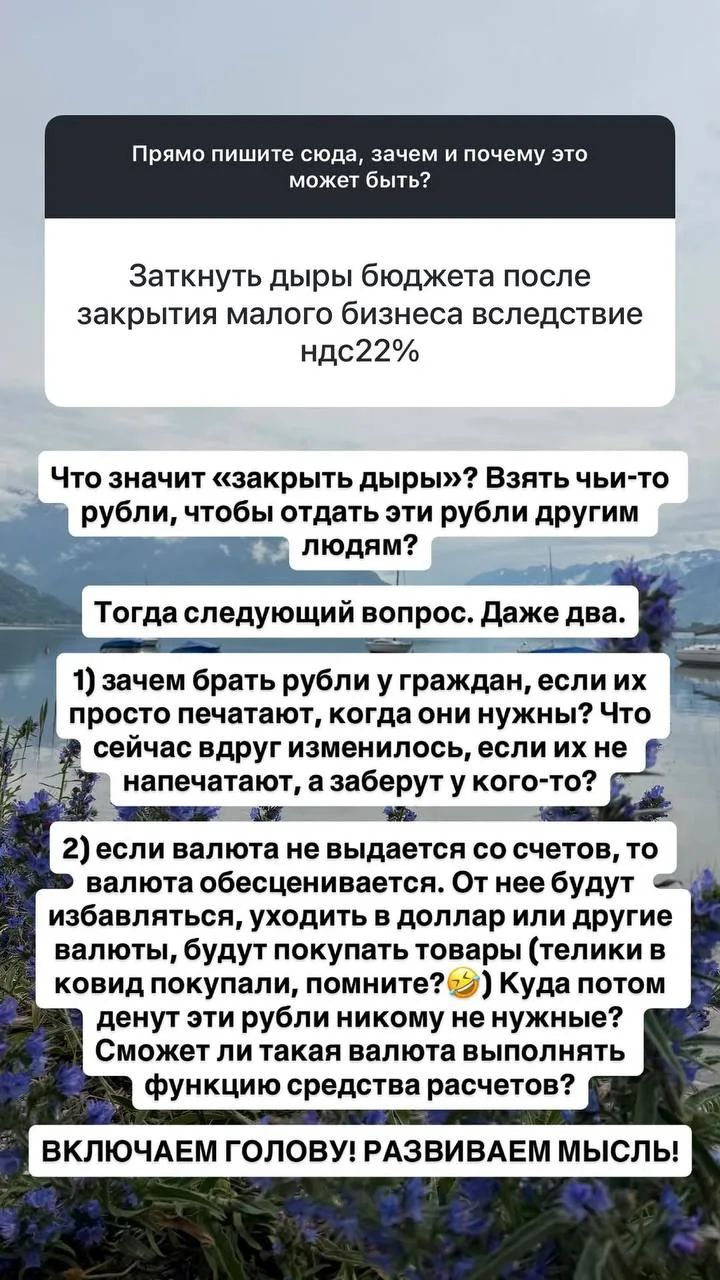 Прямо пишите сюда, зачем и почему это может быть?

Заткнуть дыры бюджета после закрытия малого бизнеса вследствие ндс22%

Что значит «закрыть дыры»? Взять чьи-то рубли, чтобы отдать эти рубли другим людям?

Тогда следующий вопрос. Даже два.

1) зачем брать рубли у граждан, если их просто печатают, когда они нужны? Что сейчас вдруг изменилось, если их не напечатают, а заберут у кого-то?

2) если валюта не выдается со счетов, то валюта обесценивается. От нее будут избавляться, уходить в доллар или другие валюты, будут покупать товары (телики в ковид покупали, помните?🤣) Куда потом денут эти рубли никому не нужные? Сможет ли такая валюта выполнять функцию средства расчетов?

ВКЛЮЧАЕМ ГОЛОВУ! РАЗВИВАЕМ МЫСЛЬ!